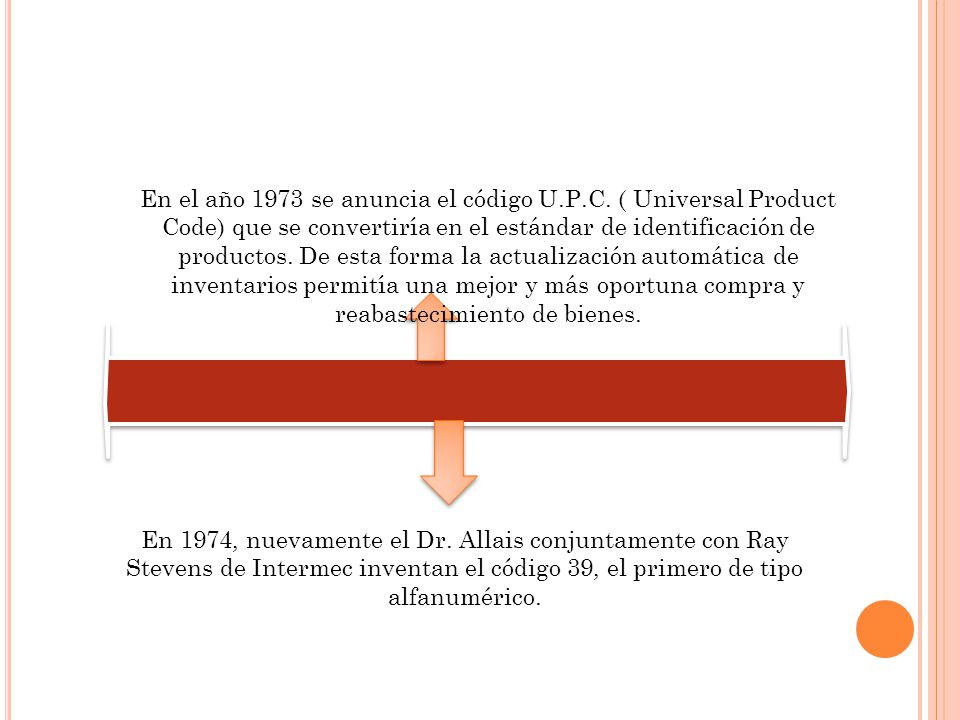 En el año 1973 se anuncia el código U.P.C. ( Universal Product Code) que se convertiría en el estándar de identificación de productos. De esta forma la actualización automática de inventarios permitía una mejor y más oportuna compra y reabastecimiento de bienes.

En 1974, nuevamente el Dr. Allais conjuntamente con Ray Stevens de Intermec inventan el código 39, el primero de tipo alfanumérico.